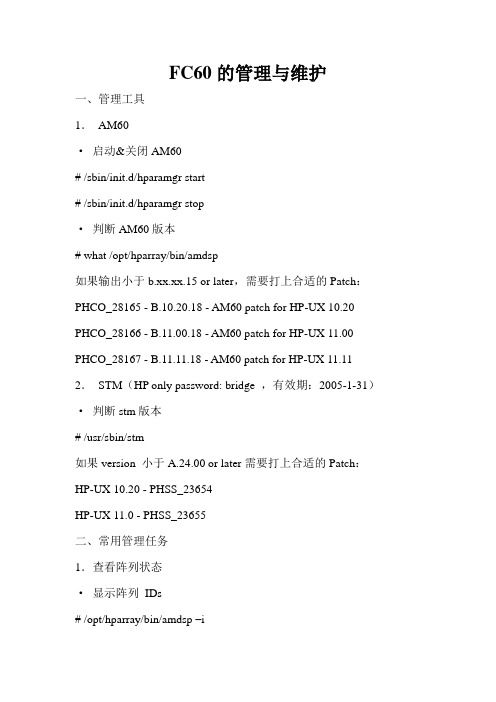 FC60 的管理与维护

一、管理工具

1． AM60

· 启动&关闭 AM60

# /sbin/init.d/hparamgr start

# /sbin/init.d/hparamgr stop

· 判断 AM60 版本

# what /opt/hparray/bin/amdsp

如果输出小于 b.xx.xx.15 or later，需要打上合适的 Patch：

PHCO_28165 - B.10.20.18 - AM60 patch for HP-UX 10.20

PHCO_28166 - B.11.00.18 - AM60 patch for HP-UX 11.00

PHCO_28167 - B.11.11.18 - AM60 patch for HP-UX 11.11

2． STM（HP only password: bridge ，有效期：2005-1-31）

· 判断 stm 版本

# /usr/sbin/stm

如果 version 小于 A.24.00 or later 需要打上合适的 Patch：

HP-UX 10.20 - PHSS_23654

HP-UX 11.0 - PHSS_23655

二、常用管理任务

1．查看阵列状态

· 显示阵列 IDs

# /opt/hparray/bin/amdsp –i